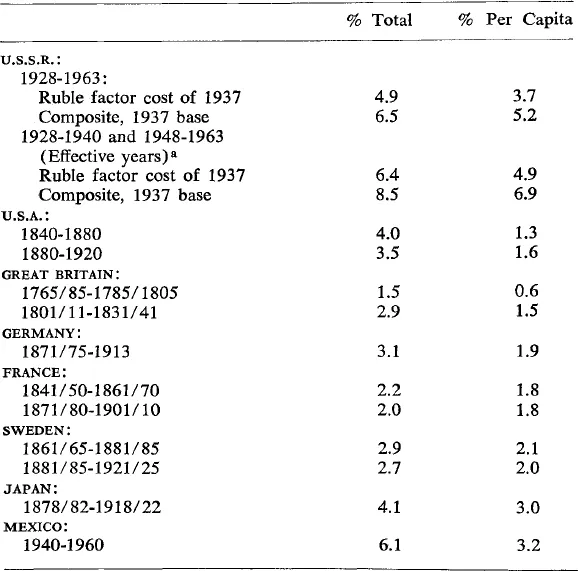 |  | % Total | % Per Capita |
|---|---|---|
| U.S.S.R.: |  |  |
| 1928-1963: |  |  |
| Ruble factor cost of 1937 | 4.9 | 3.7 |
| Composite, 1937 base | 6.5 | 5.2 |
| 1928-1940 and 1948-1963 (Effective years)$^a$ |  |  |
| Ruble factor cost of 1937 | 6.4 | 4.9 |
| Composite, 1937 base | 8.5 | 6.9 |
| U.S.A.: |  |  |
| 1840-1880 | 4.0 | 1.3 |
| 1880-1920 | 3.5 | 1.6 |
| GREAT BRITAIN: |  |  |
| 1765/85-1785/1805 | 1.5 | 0.6 |
| 1801/11-1831/41 | 2.9 | 1.5 |
| GERMANY: |  |  |
| 1871/75-1913 | 3.1 | 1.9 |
| FRANCE: |  |  |
| 1841/50-1861/70 | 2.2 | 1.8 |
| 1871/80-1901/10 | 2.0 | 1.8 |
| SWEDEN: |  |  |
| 1861/65-1881/85 | 2.9 | 2.1 |
| 1881/85-1921/25 | 2.7 | 2.0 |
| JAPAN: |  |  |
| 1878/82-1918/22 | 4.1 | 3.0 |
| MEXICO: |  |  |
| 1940-1960 | 6.1 | 3.2 |